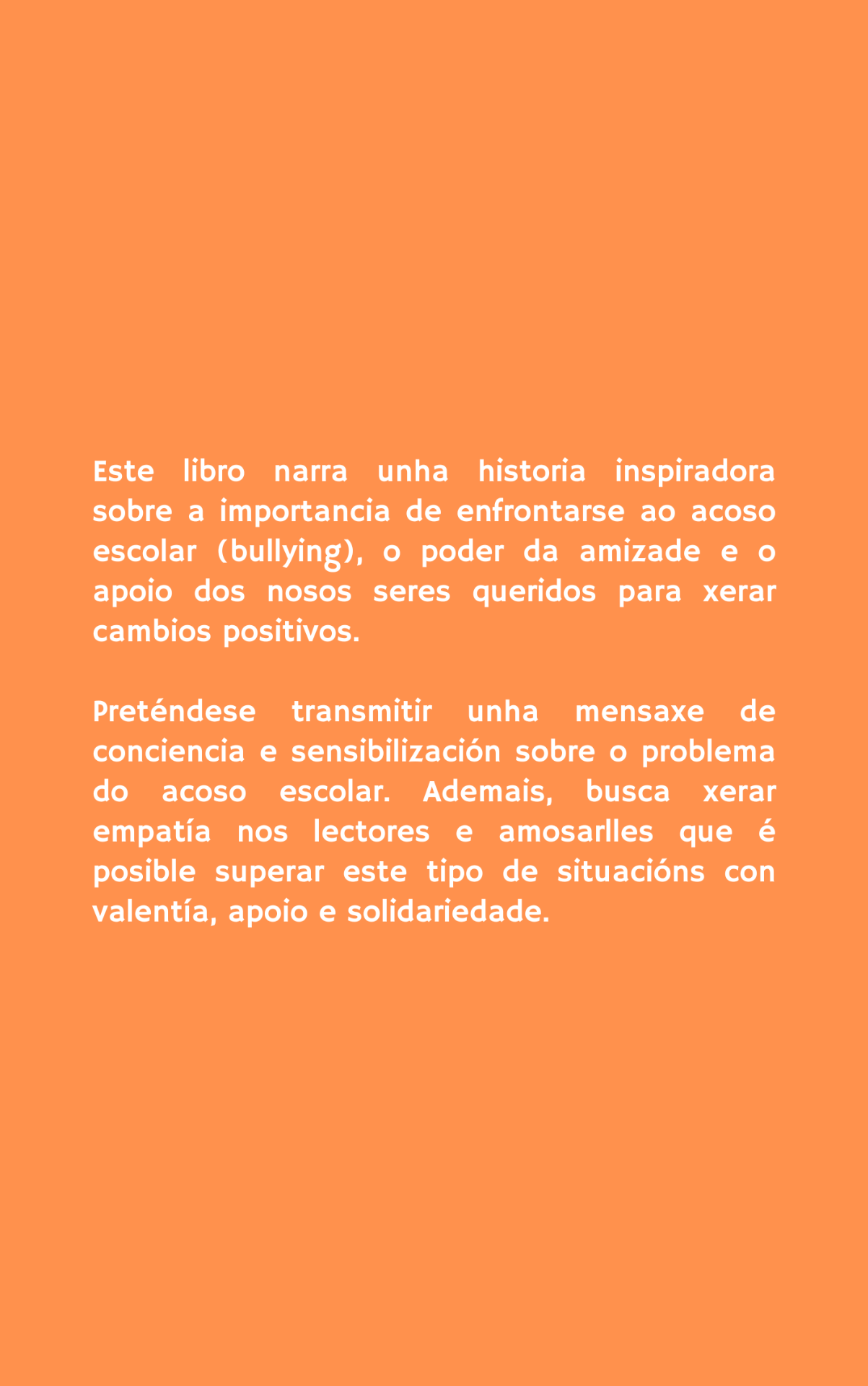 Este libro narra unha historia inspiradora sobre a importancia de enfrontarse ao acoso escolar (bullying), o poder da amizade e o apoio dos nosos seres queridos para xerar cambios positivos.

Preténdese transmitir unha mensaxe de conciencia e sensibilización sobre o problema do acoso escolar. Ademais, busca xerar empatía nos lectores e amosarlles que é posible superar este tipo de situacións con valentía, apoio e solidariedade.